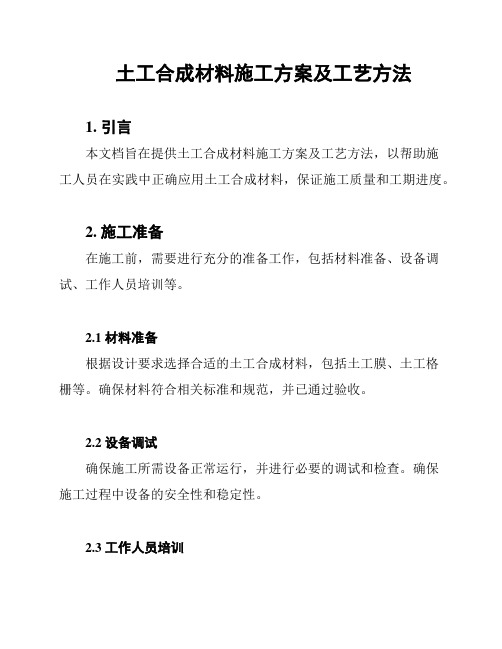 土工合成材料施工方案及工艺方法

1. 引言

本文档旨在提供土工合成材料施工方案及工艺方法，以帮助施工人员在实践中正确应用土工合成材料，保证施工质量和工期进度。

2. 施工准备

在施工前，需要进行充分的准备工作，包括材料准备、设备调试、工作人员培训等。

2.1 材料准备

根据设计要求选择合适的土工合成材料，包括土工膜、土工格栅等。确保材料符合相关标准和规范，并已通过验收。

2.2 设备调试

确保施工所需设备正常运行，并进行必要的调试和检查。确保施工过程中设备的安全性和稳定性。

2.3 工作人员培训